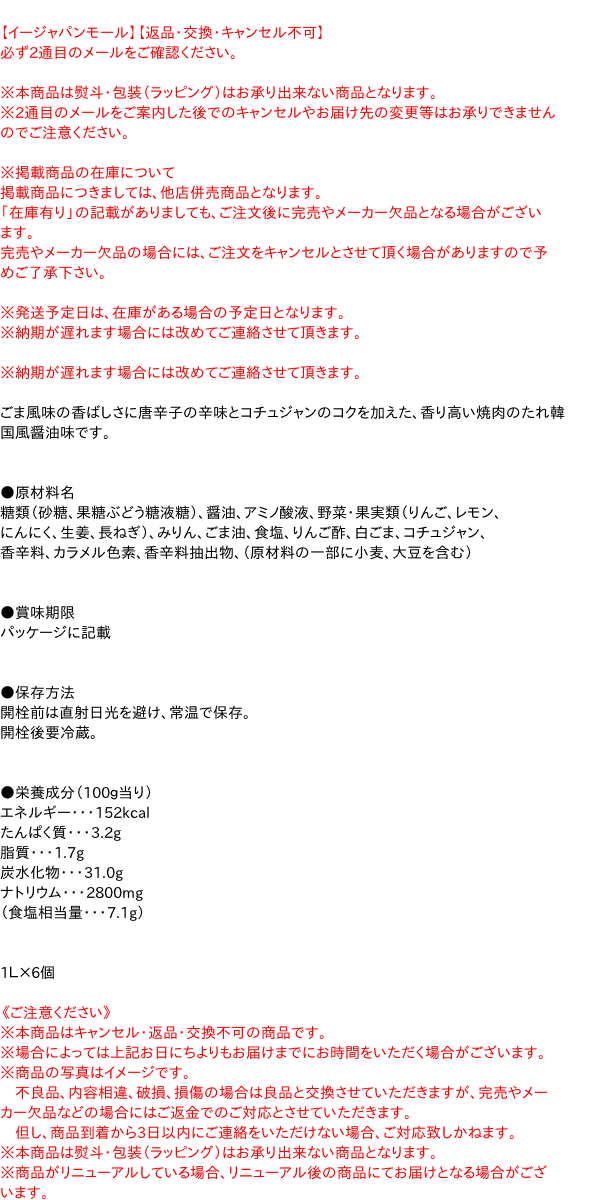 【イージャパンモール】【返品・交換・キャンセル不可】
必ず2通目のメールをご確認ください。

※本商品は熨斗・包装（ラッピング）はお承り出来ない商品となります。
※2通目のメールをご案内した後でのキャンセルやお届け先の変更等はお承りできませんのでご注意ください。

※掲載商品の在庫について
掲載商品につきましては、他店併売商品となります。
「在庫有り」の記載がありましても、ご注文後に完売やメーカー欠品となる場合がございます。
完売やメーカー欠品の場合には、ご注文をキャンセルとさせて頂く場合がありますので予めご了承下さい。

※発送予定日は、在庫がある場合の予定日となります。
※納期が遅れます場合には改めてご連絡させて頂きます。

※納期が遅れます場合には改めてご連絡させて頂きます。

ごま風味の香ばしさに唐辛子の辛味とコチュジャンのコクを加えた、香り高い焼肉のたれ韓国風醤油味です。

●原材料名
糖類（砂糖、果糖ぶどう糖液糖）、醤油、アミノ酸液、野菜・果実類（りんご、レモン、にんにく、生姜、長ねぎ）、みりん、ごま油、食塩、りんご酢、白ごま、コチュジャン、香辛料、カラメル色素、香辛料抽出物、（原材料の一部に小麦、大豆を含む）

●賞味期限
パッケージに記載

●保存方法
開栓前は直射日光を避け、常温で保存。
開栓後要冷蔵。

●栄養成分（100g当り）
エネルギー・・・152kcal
たんぱく質・・・3.2g
脂質・・・1.7g
炭水化物・・・31.0g
ナトリウム・・・2800mg
（食塩相当量・・・7.1g）

1L×6個

《ご注意ください》
※本商品はキャンセル・返品・交換不可の商品です。
※場合によっては上記お日にちよりもお届けまでにお時間をいただく場合がございます。
※商品の写真はイメージです。
　不良品、内容相違、破損、損傷の場合は良品と交換させていただきますが、完売やメーカー欠品などの場合にはご返金でのご対応とさせていただきます。
　但し、商品到着から3日以内にご連絡をいただけない場合、ご対応致しかねます。
※本商品は熨斗・包装（ラッピング）はお承り出来ない商品となります。
※商品がリニューアルしている場合、リニューアル後の商品にてお届けとなる場合がございます。